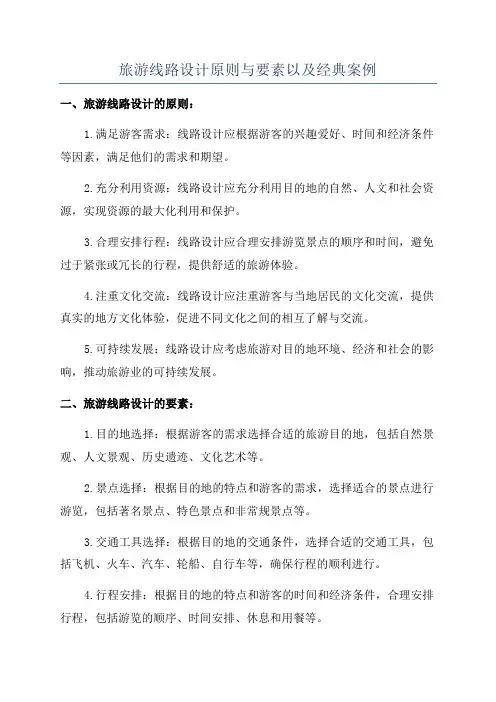 旅游线路设计原则与要素以及经典案例

一、旅游线路设计的原则：

1.满足游客需求：线路设计应根据游客的兴趣爱好、时间和经济条件等因素，满足他们的需求和期望。

2.充分利用资源：线路设计应充分利用目的地的自然、人文和社会资源，实现资源的最大化利用和保护。

3.合理安排行程：线路设计应合理安排游览景点的顺序和时间，避免过于紧张或冗长的行程，提供舒适的旅游体验。

4.注重文化交流：线路设计应注重游客与当地居民的文化交流，提供真实的地方文化体验，促进不同文化之间的相互了解与交流。

5.可持续发展：线路设计应考虑旅游对目的地环境、经济和社会的影响，推动旅游业的可持续发展。

二、旅游线路设计的要素：

1.目的地选择：根据游客的需求选择合适的旅游目的地，包括自然景观、人文景观、历史遗迹、文化艺术等。

2.景点选择：根据目的地的特点和游客的需求，选择适合的景点进行游览，包括著名景点、特色景点和非常规景点等。

3.交通工具选择：根据目的地的交通条件，选择合适的交通工具，包括飞机、火车、汽车、轮船、自行车等，确保行程的顺利进行。

4.行程安排：根据目的地的特点和游客的时间和经济条件，合理安排行程，包括游览的顺序、时间安排、休息和用餐等。